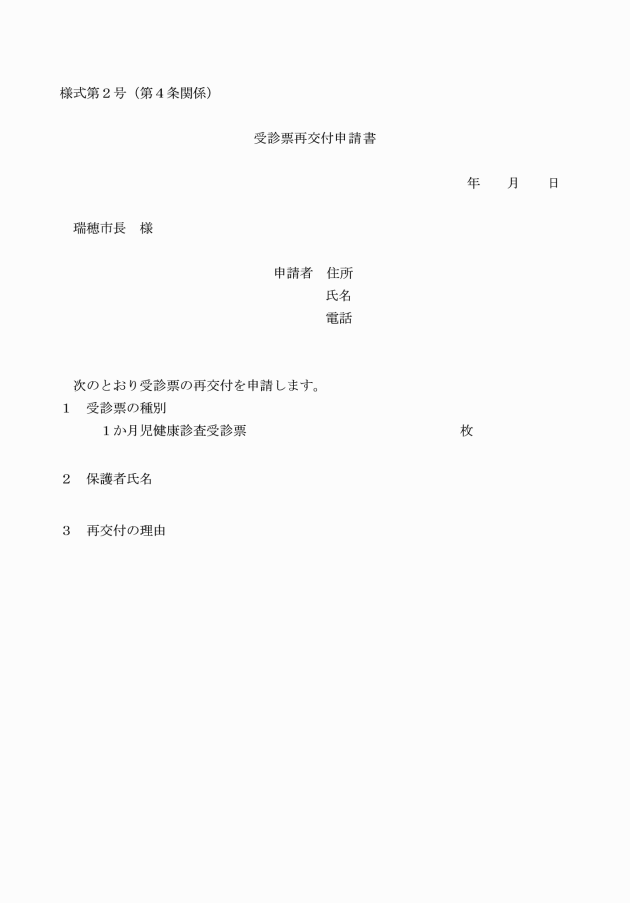 様式第２号（第４条関係）

受診票再交付申請書

年　　月　　日

瑞穂市長　様

申請者　住所
氏名
電話

次のとおり受診票の再交付を申請します。

１　受診票の種別
１か月児健康診査受診票　　　　　　枚

２　保護者氏名

３　再交付の理由